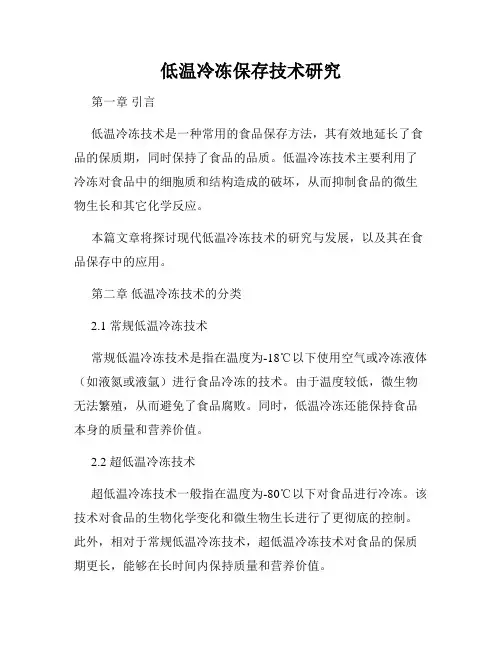 低温冷冻保存技术研究

第一章 引言

低温冷冻技术是一种常用的食品保存方法，其有效地延长了食品的保质期，同时保持了食品的品质。低温冷冻技术主要利用了冷冻对食品中的细胞质和结构造成的破坏，从而抑制食品的微生物生长和其它化学反应。

本篇文章将探讨现代低温冷冻技术的研究与发展，以及其在食品保存中的应用。

第二章 低温冷冻技术的分类

2.1 常规低温冷冻技术

常规低温冷冻技术是指在温度为-18℃以下使用空气或冷冻液体（如液氮或液氩）进行食品冷冻的技术。由于温度较低，微生物无法繁殖，从而避免了食品腐败。同时，低温冷冻还能保持食品本身的质量和营养价值。

2.2 超低温冷冻技术

超低温冷冻技术一般指在温度为-80℃以下对食品进行冷冻。该技术对食品的生物化学变化和微生物生长进行了更彻底的控制。此外，相对于常规低温冷冻技术，超低温冷冻技术对食品的保质期更长，能够在长时间内保持质量和营养价值。